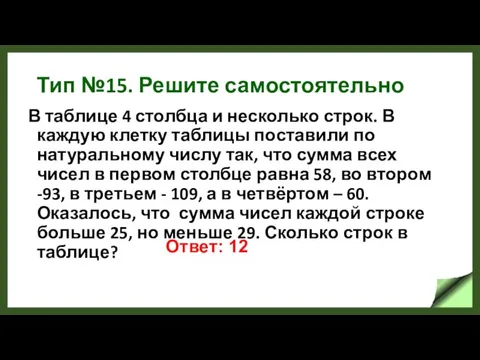 Тип №15. Решите самостоятельно

В таблице 4 столбца и несколько строк. В каждую клетку таблицы поставили по натуральному числу так, что сумма всех чисел в первом столбце равна 58, во втором -93, в третьем - 109, а в четвёртом – 60. Оказалось, что  сумма чисел каждой строке больше 25, но меньше 29. Сколько строк в таблице?

Ответ: 12